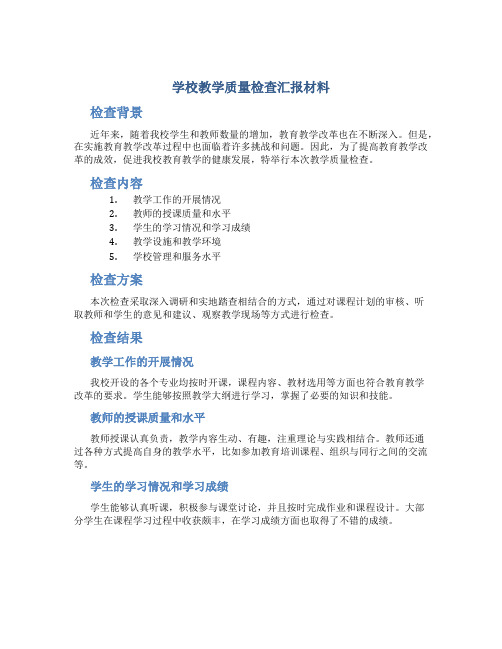 学校教学质量检查汇报材料

检查背景

近年来，随着我校学生和教师数量的增加，教育教学改革也在不断深入。但是，在实施教育教学改革过程中也面临着许多挑战和问题。因此，为了提高教育教学改革的成效，促进我校教育教学的健康发展，特举行本次教学质量检查。

检查内容

1. 教学工作的开展情况
2. 教师的授课质量和水平
3. 学生的学习情况和学习成绩
4. 教学设施和教学环境
5. 学校管理和服务水平

检查方案

本次检查采取深入调研和实地踏查相结合的方式，通过对课程计划的审核、听取教师和学生的意见和建议、观察教学现场等方式进行检查。

检查结果

教学工作的开展情况

我校开设的各个专业均按时开课，课程内容、教材选用等方面也符合教育教学改革的要求。学生能够按照教学大纲进行学习，掌握了必要的知识和技能。

教师的授课质量和水平

教师授课认真负责，教学内容生动、有趣，注重理论与实践相结合。教师还通过各种方式提高自身的教学水平，比如参加教育培训课程、组织与同行之间的交流等。

学生的学习情况和学习成绩

学生能够认真听课，积极参与课堂讨论，并且按时完成作业和课程设计。大部分学生在课程学习过程中收获颇丰，在学习成绩方面也取得了不错的成绩。